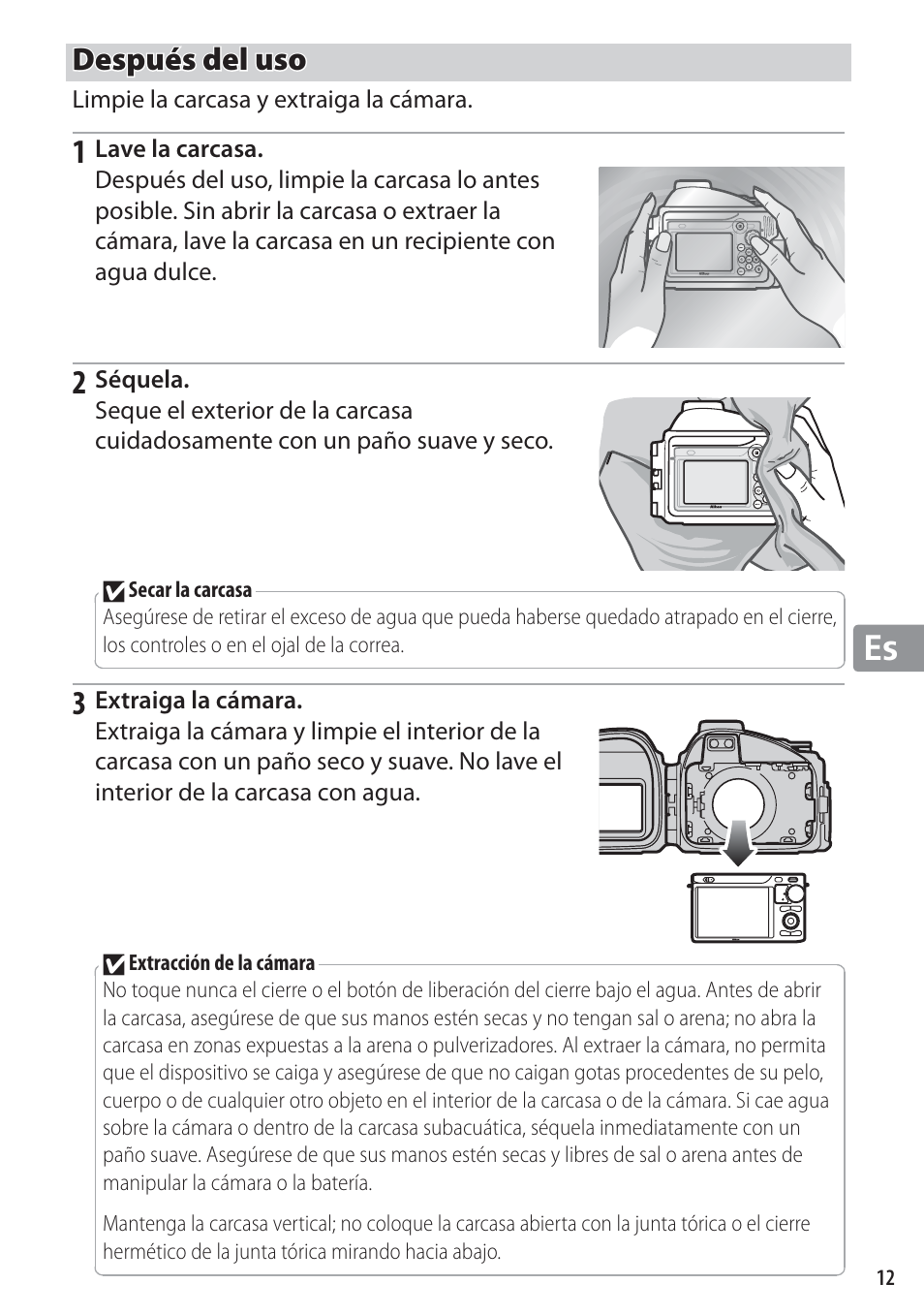 Después del uso

Limpie la carcasa y extraiga la cámara.

1 Lave la carcasa.
Después del uso, limpie la carcasa lo antes posible. Sin abrir la carcasa o extraer la cámara, lave la carcasa en un recipiente con agua dulce.

2 Séquela.
Seque el exterior de la carcasa cuidadosamente con un paño suave y seco.

Secar la carcasa
Asegúrese de retirar el exceso de agua que pueda haberse quedado atrapado en el cierre, los controles o en el ojal de la correa.

Es

3 Extraiga la cámara.
Extraiga la cámara y limpie el interior de la carcasa con un paño seco y suave. No lave el interior de la carcasa con agua.

Extracción de la cámara
No toque nunca el cierre o el botón de liberación del cierre bajo el agua. Antes de abrir la carcasa, asegúrese de que sus manos estén secas y no tengan sal o arena; no abra la carcasa en zonas expuestas a la arena o pulverizadores. Al extraer la cámara, no permita que el dispositivo se caiga y asegúrese de que no caigan gotas procedentes de su pelo, cuerpo o de cualquier otro objeto en el interior de la carcasa o de la cámara. Si cae agua sobre la cámara o dentro de la carcasa subacuática, séquela inmediatamente con un paño suave. Asegúrese de que sus manos estén secas y libres de sal o arena antes de manipular la cámara o la batería.

Mantenga la carcasa vertical; no coloque la carcasa abierta con la junta tórica o el cierre hermético de la junta tórica mirando hacia abajo.

12